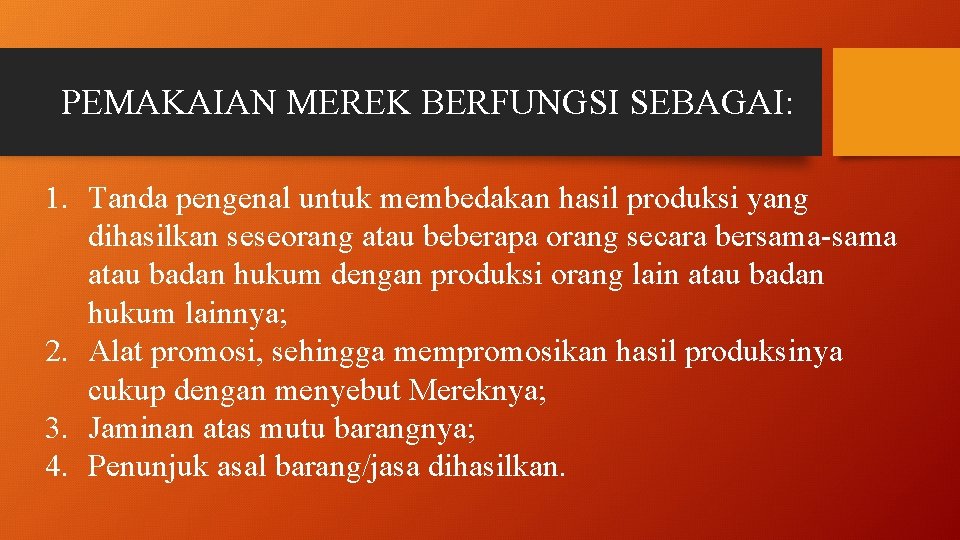 PEMAKAIAN MEREK BERFUNGSI SEBAGAI:

1. Tanda pengenal untuk membedakan hasil produksi yang dihasilkan seseorang atau beberapa orang secara bersama-sama atau badan hukum dengan produksi orang lain atau badan hukum lainnya;
2. Alat promosi, sehingga mempromosikan hasil produksinya cukup dengan menyebut Mereknya;
3. Jaminan atas mutu barangnya;
4. Penunjuk asal barang/jasa dihasilkan.